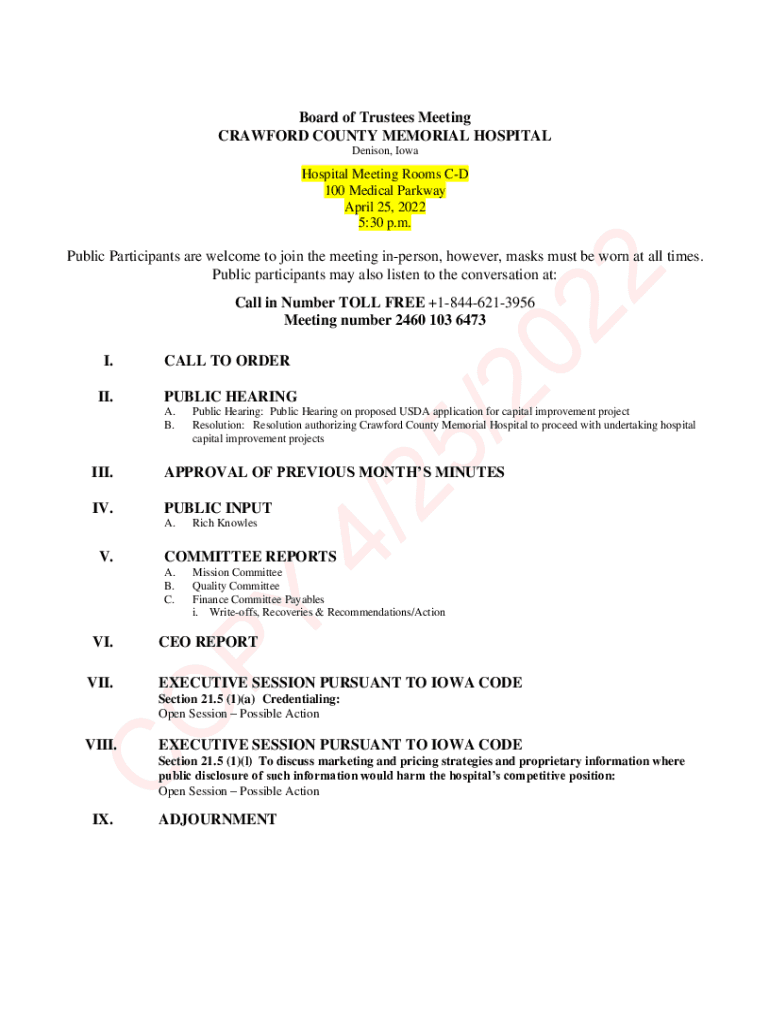 Board of Trustees Meeting
CRAWFORD COUNTY MEMORIAL HOSPITAL
Denison, Iowa

Hospital Meeting Rooms C-D
100 Medical Parkway
April 25, 2022
5:30 p.m.

Public Participants are welcome to join the meeting in-person, however, masks must be worn at all times. Public participants may also listen to the conversation at:

Call in Number TOLL FREE +1-844-621-3956
Meeting number 2460 103 6473

I. CALL TO ORDER

II. PUBLIC HEARING
A. Public Hearing: Public Hearing on proposed USDA application for capital improvement project
B. Resolution: Resolution authorizing Crawford County Memorial Hospital to proceed with undertaking hospital capital improvement projects

III. APPROVAL OF PREVIOUS MONTH'S MINUTES

IV. PUBLIC INPUT
A. Rich Knowles

V. COMMITTEE REPORTS
A. Mission Committee
B. Quality Committee
C. Finance Committee Payables
i. Write-offs, Recoveries & Recommendations/Action

VI. CEO REPORT

VII. EXECUTIVE SESSION PURSUANT TO IOWA CODE
Section 21.5 (1)(a) Credentialing:
Open Session – Possible Action

VIII. EXECUTIVE SESSION PURSUANT TO IOWA CODE
Section 21.5 (1)(l) To discuss marketing and pricing strategies and proprietary information where public disclosure of such information would harm the hospital's competitive position:
Open Session – Possible Action

IX. ADJOURNMENT

COPY 4/25/2022